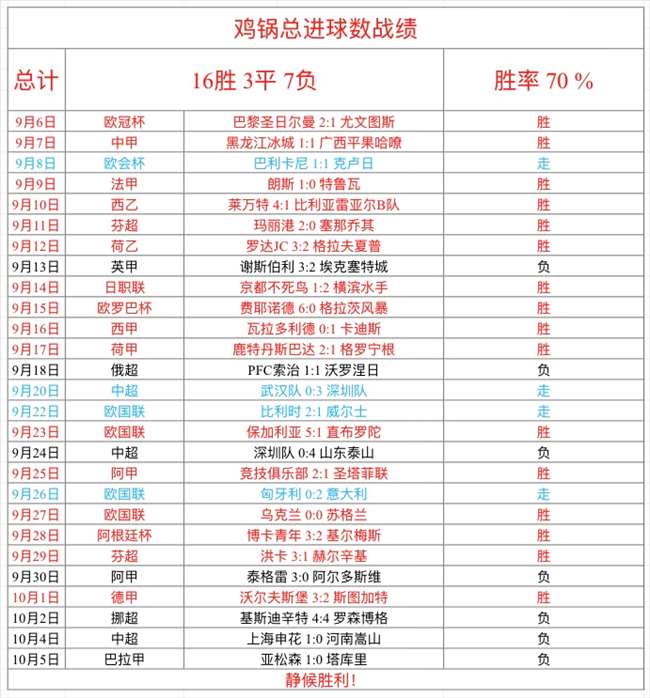 鸡锅总进球数战绩

| 总计 | 16胜 3平 7负 | | 胜率 70 % |
|---|---|---|---|
| 9月6日 | 欧冠杯 | 巴黎圣日尔曼 2:1 尤文图斯 | 胜 |
| 9月7日 | 中甲 | 黑龙江冰城 1:1 广西平果哈嘹 | 胜 |
| 9月8日 | 欧会杯 | 巴利卡尼 1:1 克卢日 | 走 |
| 9月9日 | 法甲 | 朗斯 1:0 特鲁瓦 | 胜 |
| 9月10日 | 西乙 | 莱万特 4:1 比利亚雷亚尔B队 | 胜 |
| 9月11日 | 芬超 | 玛丽港 2:0 塞那乔其 | 胜 |
| 9月12日 | 荷乙 | 罗达JC 3:2 格拉夫夏普 | 胜 |
| 9月13日 | 英甲 | 谢斯伯利 3:2 埃克塞特城 | 负 |
| 9月14日 | 日职联 | 京都不死鸟 1:2 横滨水手 | 胜 |
| 9月15日 | 欧罗巴杯 | 费耶诺德 6:0 格拉茨风暴 | 胜 |
| 9月16日 | 西甲 | 瓦拉多利德 0:1 卡迪斯 | 胜 |
| 9月17日 | 荷甲 | 鹿特丹斯巴达 2:1 格罗宁根 | 胜 |
| 9月18日 | 俄超 | PFC索治 1:1 沃罗涅日 | 负 |
| 9月20日 | 中超 | 武汉队 0:3 深圳队 | 走 |
| 9月22日 | 欧国联 | 比利时 2:1 威尔士 | 走 |
| 9月23日 | 欧国联 | 保加利亚 5:1 直布罗陀 | 胜 |
| 9月24日 | 中超 | 深圳队 0:4 山东泰山 | 负 |
| 9月25日 | 阿甲 | 竞技俱乐部 2:1 圣塔菲联 | 胜 |
| 9月26日 | 欧国联 | 匈牙利 0:2 意大利 | 走 |
| 9月27日 | 欧国联 | 乌克兰 0:0 苏格兰 | 胜 |
| 9月28日 | 阿根廷杯 | 博卡青年 3:2 基尔梅斯 | 胜 |
| 9月29日 | 芬超 | 洪卡 3:1 赫尔辛基 | 胜 |
| 9月30日 | 阿甲 | 泰格雷 3:0 阿尔多斯维 | 负 |
| 10月1日 | 德甲 | 沃尔夫斯堡 3:2 斯图加特 | 胜 |
| 10月2日 | 挪超 | 基斯迪辛特 4:4 罗森博格 | 负 |
| 10月4日 | 中超 | 上海申花 1:0 河南嵩山 | 负 |
| 10月5日 | 巴拉甲 | 亚松森 1:0 塔库里 | 负 |

静候胜利!